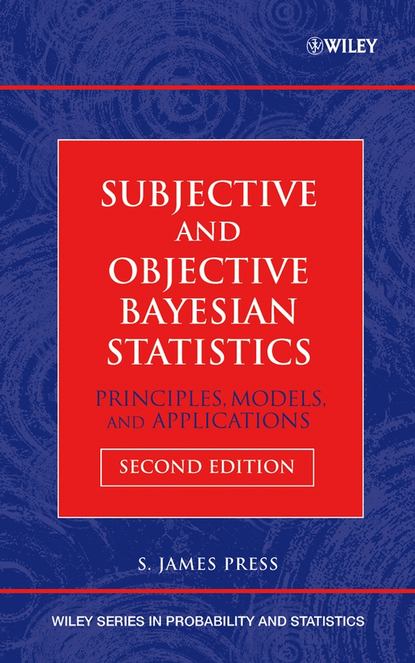 WILEY

SUBJECTIVE AND OBJECTIVE BAYESIAN STATISTICS

PRINCIPLES, MODELS, AND APPLICATIONS

SECOND EDITION

S. JAMES PRESS

WILEY SERIES IN PROBABILITY AND STATISTICS